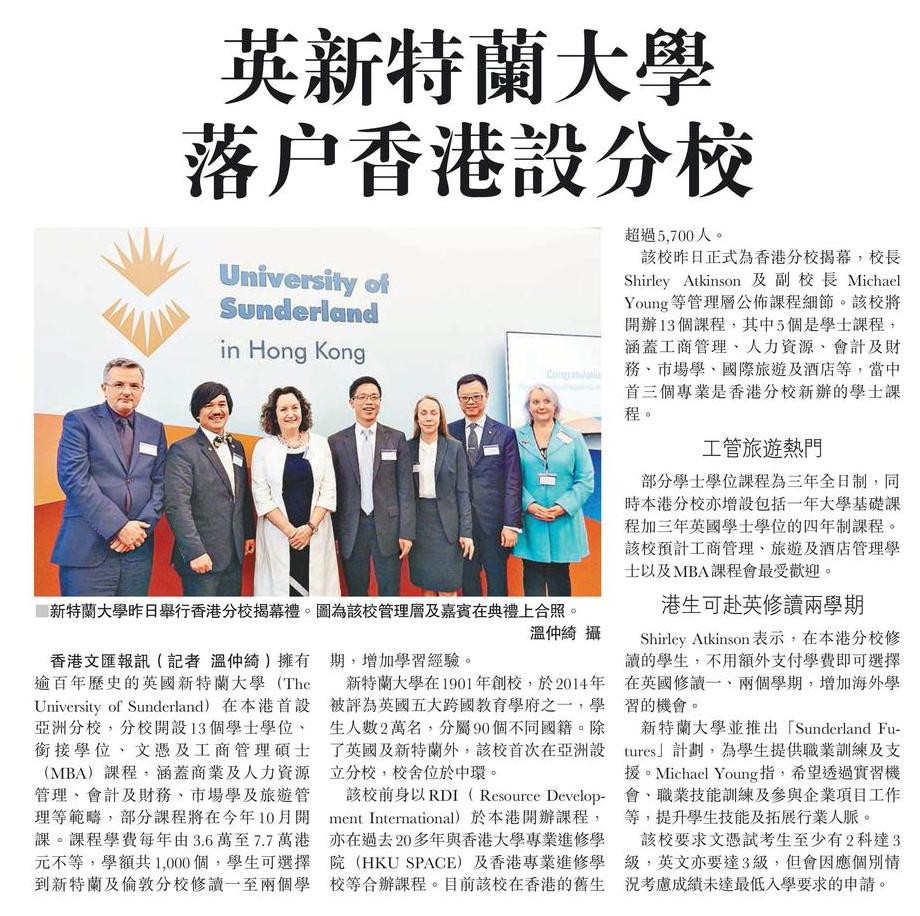 英新特蘭大學
落户香港設分校

University of Sunderland
in Hong Kong

Congratulatio

■新特蘭大學昨日舉行香港分校揭幕禮。圖為該校管理層及嘉賓在典禮上合照。
溫仲綺 攝

香港文匯報訊（記者 溫仲綺）擁有逾百年歷史的英國新特蘭大學（The University of Sunderland）在本港首設亞洲分校，分校開設13個學士學位、銜接學位、文憑及工商管理碩士（MBA）課程，涵蓋商業及人力資源管理、會計及財務、市場學及旅遊管理等範疇，部分課程將在今年10月開課。課程學費每年由3.6萬至7.7萬港元不等，學額共1,000個，學生可選擇到新特蘭及倫敦分校修讀一至兩個學期，增加學習經驗。

新特蘭大學在1901年創校，於2014年被評為英國五大跨國教育學府之一，學生人數2萬名，分屬90個不同國籍。除了英國及新特蘭外，該校首次在亞洲設立分校，校舍位於中環。

該校前身以RDI（Resource Development International）於本港開辦課程，亦在過去20多年與香港大學專業進修學院（HKU SPACE）及香港專業進修學校等合辦課程。目前該校在香港的舊生超過5,700人。

該校昨日正式為香港分校揭幕，校長Shirley Atkinson及副校長Michael Young等管理層公佈課程細節。該校將開辦13個課程，其中5個是學士課程，涵蓋工商管理、人力資源、會計及財務、市場學、國際旅遊及酒店等，當中首三個專業是香港分校新辦的學士課程。

工管旅遊熱門

部分學士學位課程為三年全日制，同時本港分校亦增設包括一年大學基礎課程加三年英國學士學位的四年制課程。該校預計工商管理、旅遊及酒店管理學士以及MBA課程會最受歡迎。

港生可赴英修讀兩學期

Shirley Atkinson表示，在本港分校修讀的學生，不用額外支付學費即可選擇在英國修讀一、兩個學期，增加海外學習的機會。

新特蘭大學並推出「Sunderland Futures」計劃，為學生提供職業訓練及支援。Michael Young指，希望透過實習機會、職業技能訓練及參與企業項目工作等，提升學生技能及拓展行業人脈。

該校要求文憑試考生至少有2科達3級，英文亦要達3級，但會因應個別情況考慮成績未達最低入學要求的申請。